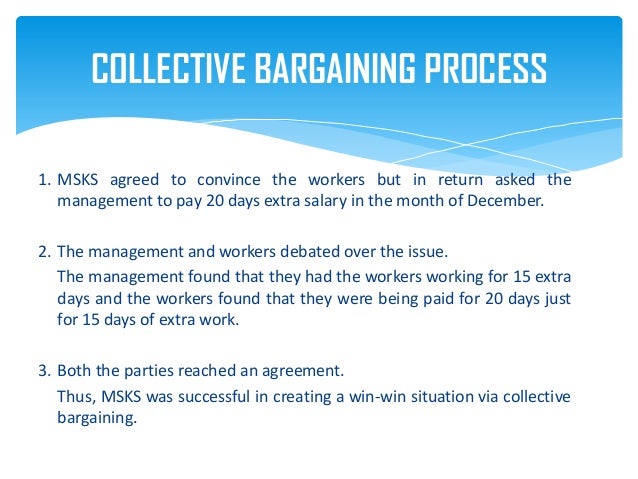 COLLECTIVE BARGAINING PROCESS

1. MSKS agreed to convince the workers but in return asked the management to pay 20 days extra salary in the month of December.

2. The management and workers debated over the issue.

The management found that they had the workers working for 15 extra days and the workers found that they were being paid for 20 days just for 15 days of extra work.

3. Both the parties reached an agreement.

Thus, MSKS was successful in creating a win-win situation via collective bargaining.